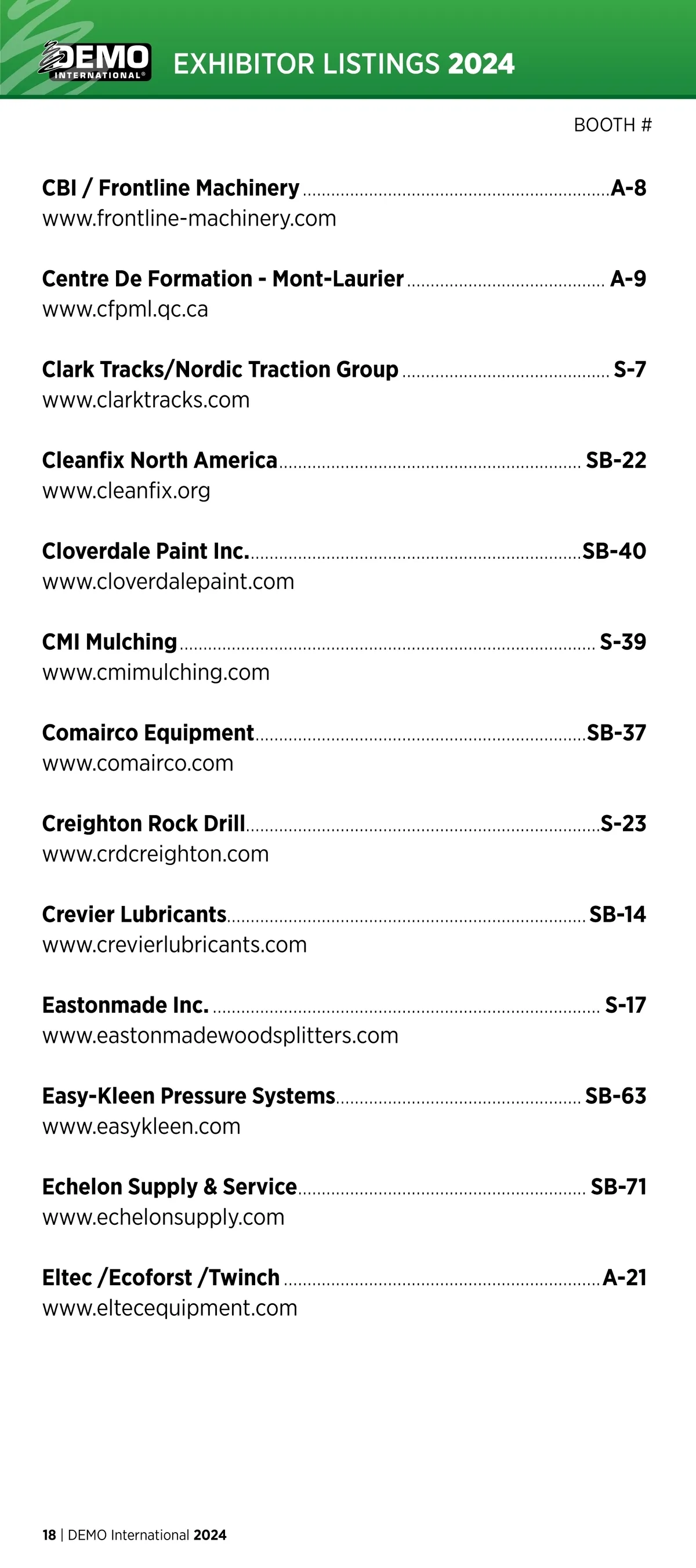 DEMO INTERNATIONAL®

EXHIBITOR LISTINGS 2024

BOOTH #

CBI / Frontline Machinery A-8
www.frontline-machinery.com

Centre De Formation - Mont-Laurier A-9
www.cfpml.qc.ca

Clark Tracks/Nordic Traction Group S-7
www.clarktracks.com

Cleanfix North America SB-22
www.cleanfix.org

Cloverdale Paint Inc. SB-40
www.cloverdalepaint.com

CMI Mulching S-39
www.cmimulching.com

Comairco Equipment SB-37
www.comairco.com

Creighton Rock Drill S-23
www.crdcreighton.com

Crevier Lubricants SB-14
www.crevierlubricants.com

Eastonmade Inc. S-17
www.eastonmadewoodsplitters.com

Easy-Kleen Pressure Systems SB-63
www.easykleen.com

Echelon Supply & Service SB-71
www.echelonsupply.com

Eltec /Ecoforst /Twinch A-21
www.eltecequipment.com

18 | DEMO International 2024